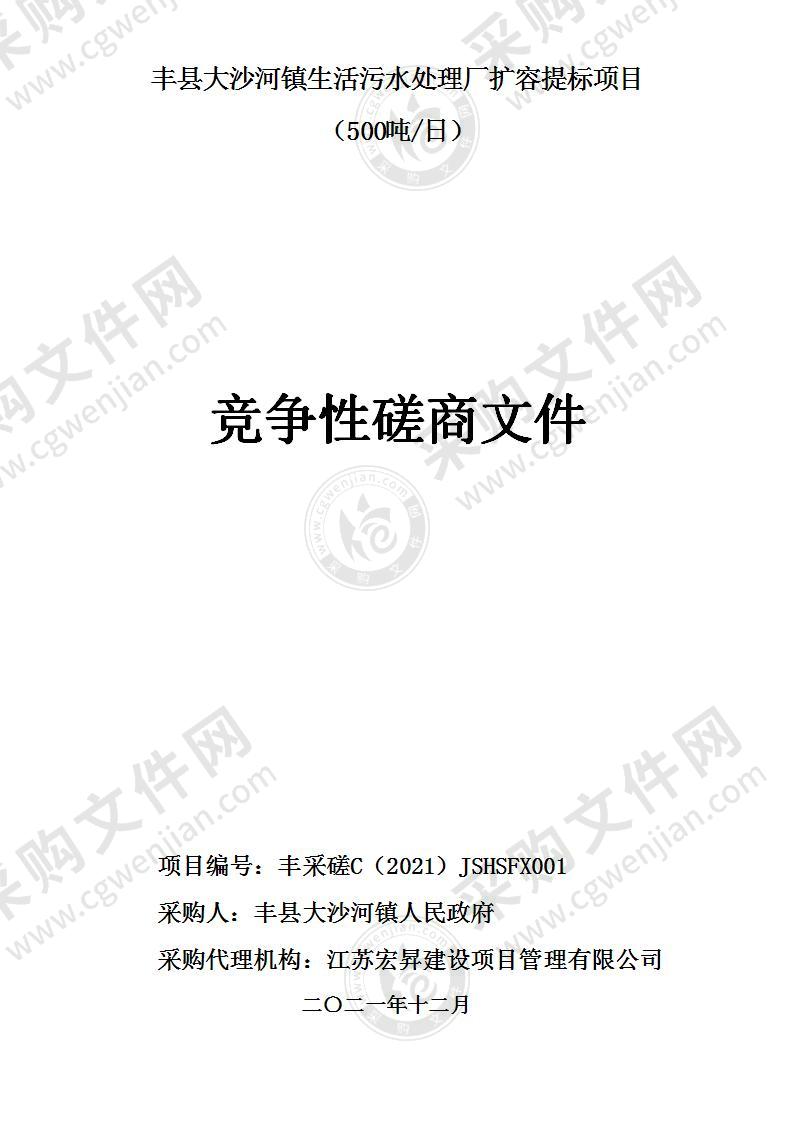 丰县大沙河镇生活污水处理厂扩容提标项目

（500吨/日）

竞争性磋商文件

项目编号：丰采磋C（2021）JSHSFX001

采购人：丰县大沙河镇人民政府

采购代理机构：江苏宏昇建设项目管理有限公司

二〇二一年十二月

采购文件网 www.cgwenjian.com